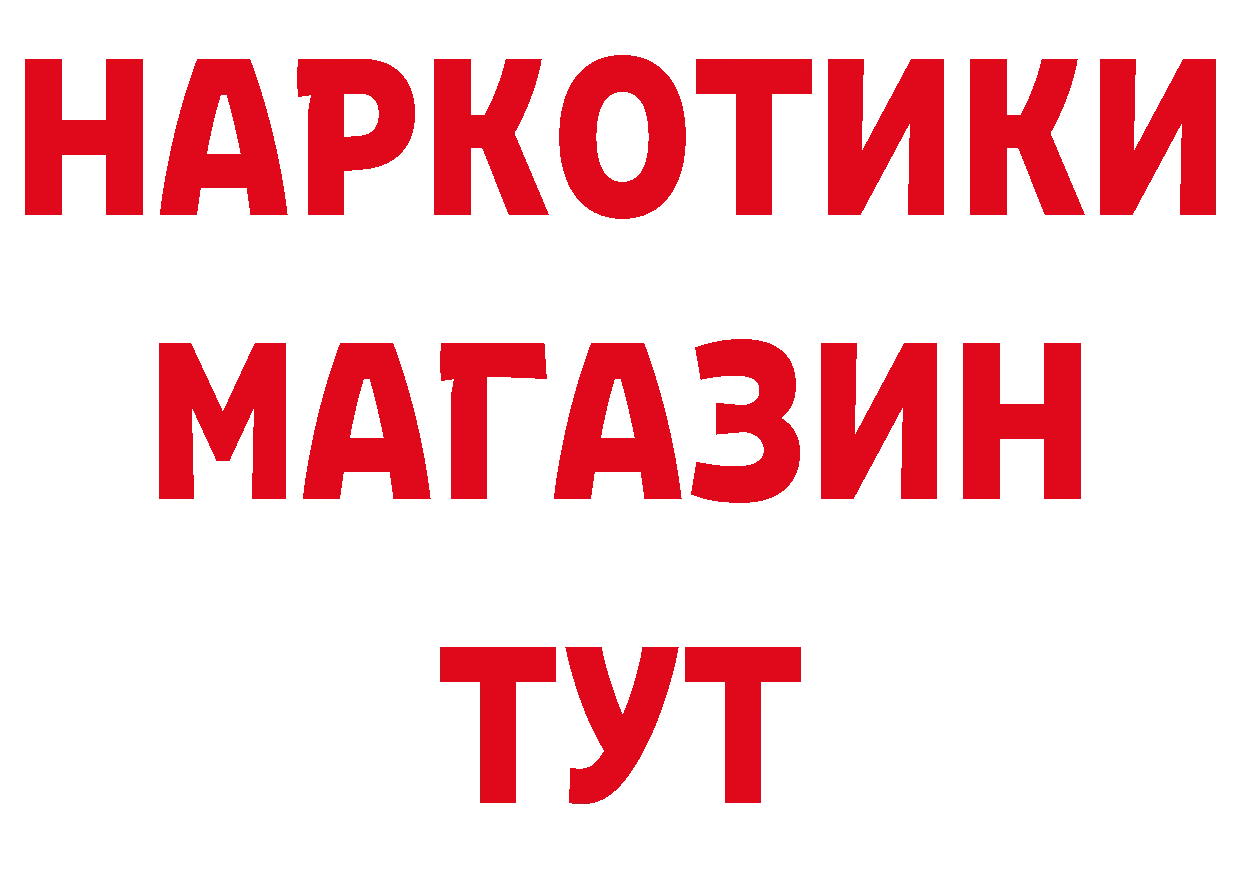 НАРКОТИКИ МАГАЗИН ТУТ